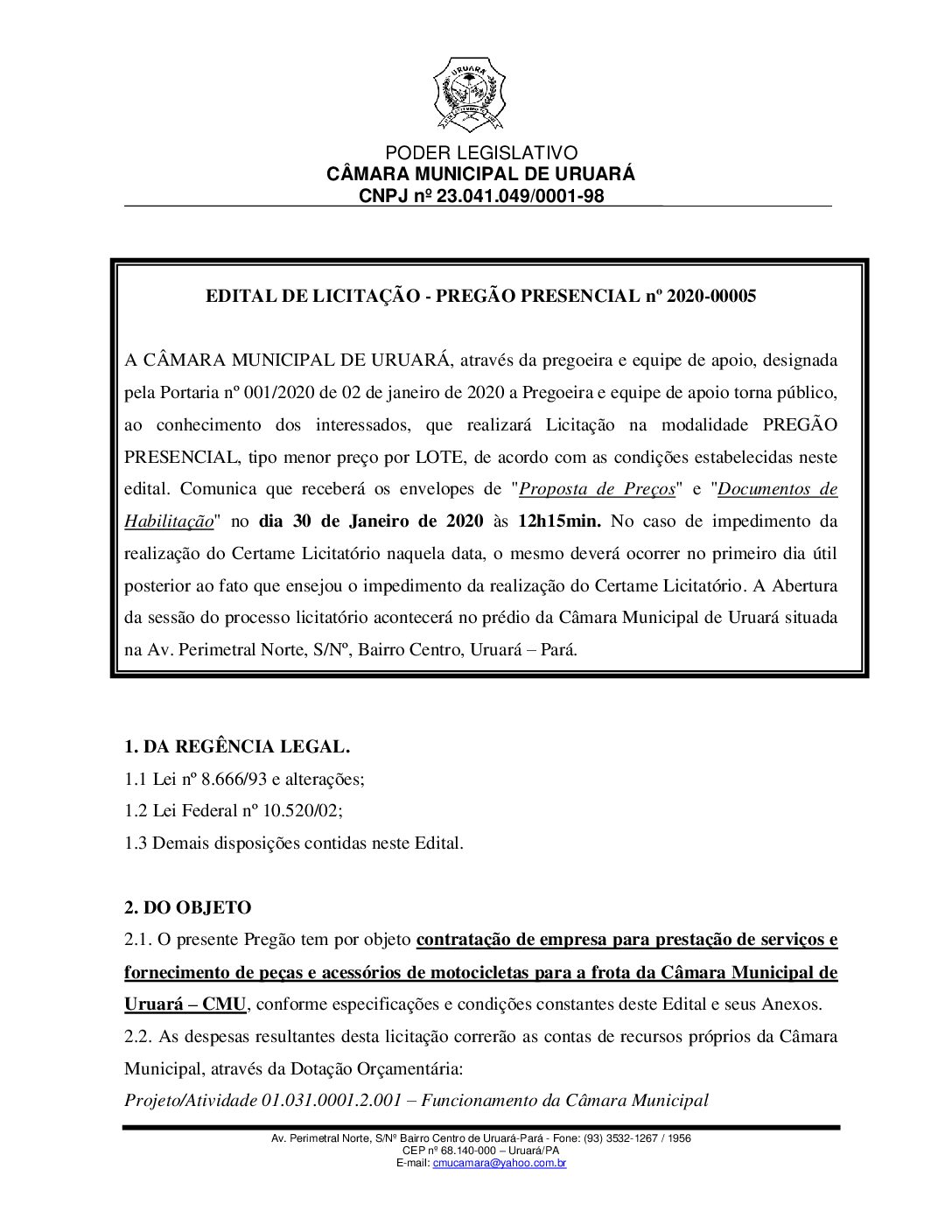 URUARÁ

PODER LEGISLATIVO
CÂMARA MUNICIPAL DE URUARÁ
CNPJ nº 23.041.049/0001-98

EDITAL DE LICITAÇÃO - PREGÃO PRESENCIAL nº 2020-00005

A CÂMARA MUNICIPAL DE URUARÁ, através da pregoeira e equipe de apoio, designada pela Portaria nº 001/2020 de 02 de janeiro de 2020 a Pregoeira e equipe de apoio torna público, ao conhecimento dos interessados, que realizará Licitação na modalidade PREGÃO PRESENCIAL, tipo menor preço por LOTE, de acordo com as condições estabelecidas neste edital. Comunica que receberá os envelopes de "Proposta de Preços" e "Documentos de Habilitação" no dia 30 de Janeiro de 2020 às 12h15min. No caso de impedimento da realização do Certame Licitatório naquela data, o mesmo deverá ocorrer no primeiro dia útil posterior ao fato que ensejou o impedimento da realização do Certame Licitatório. A Abertura da sessão do processo licitatório acontecerá no prédio da Câmara Municipal de Uruará situada na Av. Perimetral Norte, S/Nº, Bairro Centro, Uruará – Pará.

1. DA REGÊNCIA LEGAL.
1.1 Lei nº 8.666/93 e alterações;
1.2 Lei Federal nº 10.520/02;
1.3 Demais disposições contidas neste Edital.

2. DO OBJETO
2.1. O presente Pregão tem por objeto contratação de empresa para prestação de serviços e fornecimento de peças e acessórios de motocicletas para a frota da Câmara Municipal de Uruará – CMU, conforme especificações e condições constantes deste Edital e seus Anexos.
2.2. As despesas resultantes desta licitação correrão as contas de recursos próprios da Câmara Municipal, através da Dotação Orçamentária:
Projeto/Atividade 01.031.0001.2.001 – Funcionamento da Câmara Municipal

Av. Perimetral Norte, S/Nº Bairro Centro de Uruará-Pará - Fone: (93) 3532-1267 / 1956
CEP nº 68.140-000 – Uruará/PA
E-mail: cmucamara@yahoo.com.br